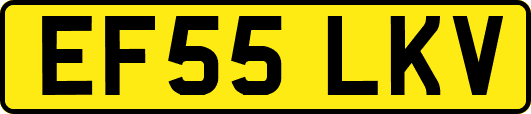 EF55 LKV